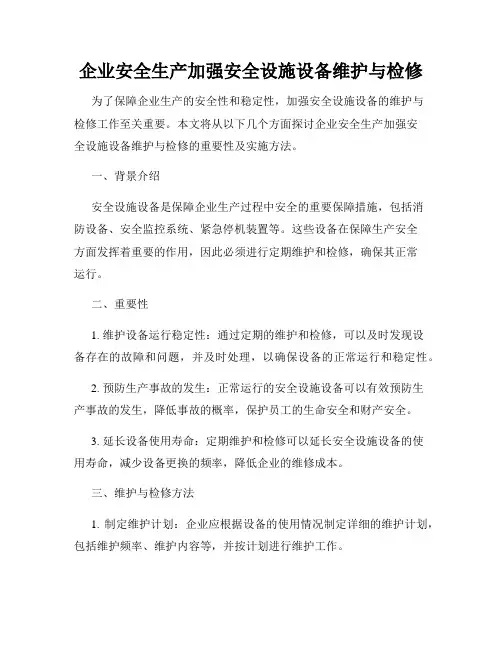 企业安全生产加强安全设施设备维护与检修

为了保障企业生产的安全性和稳定性，加强安全设施设备的维护与检修工作至关重要。本文将从以下几个方面探讨企业安全生产加强安全设施设备维护与检修的重要性及实施方法。

一、背景介绍

安全设施设备是保障企业生产过程中安全的重要保障措施，包括消防设备、安全监控系统、紧急停机装置等。这些设备在保障生产安全方面发挥着重要的作用，因此必须进行定期维护和检修，确保其正常运行。

二、重要性

1. 维护设备运行稳定性：通过定期的维护和检修，可以及时发现设备存在的故障和问题，并及时处理，以确保设备的正常运行和稳定性。

2. 预防生产事故的发生：正常运行的安全设施设备可以有效预防生产事故的发生，降低事故的概率，保护员工的生命安全和财产安全。

3. 延长设备使用寿命：定期维护和检修可以延长安全设施设备的使用寿命，减少设备更换的频率，降低企业的维修成本。

三、维护与检修方法

1. 制定维护计划：企业应根据设备的使用情况制定详细的维护计划，包括维护频率、维护内容等，并按计划进行维护工作。